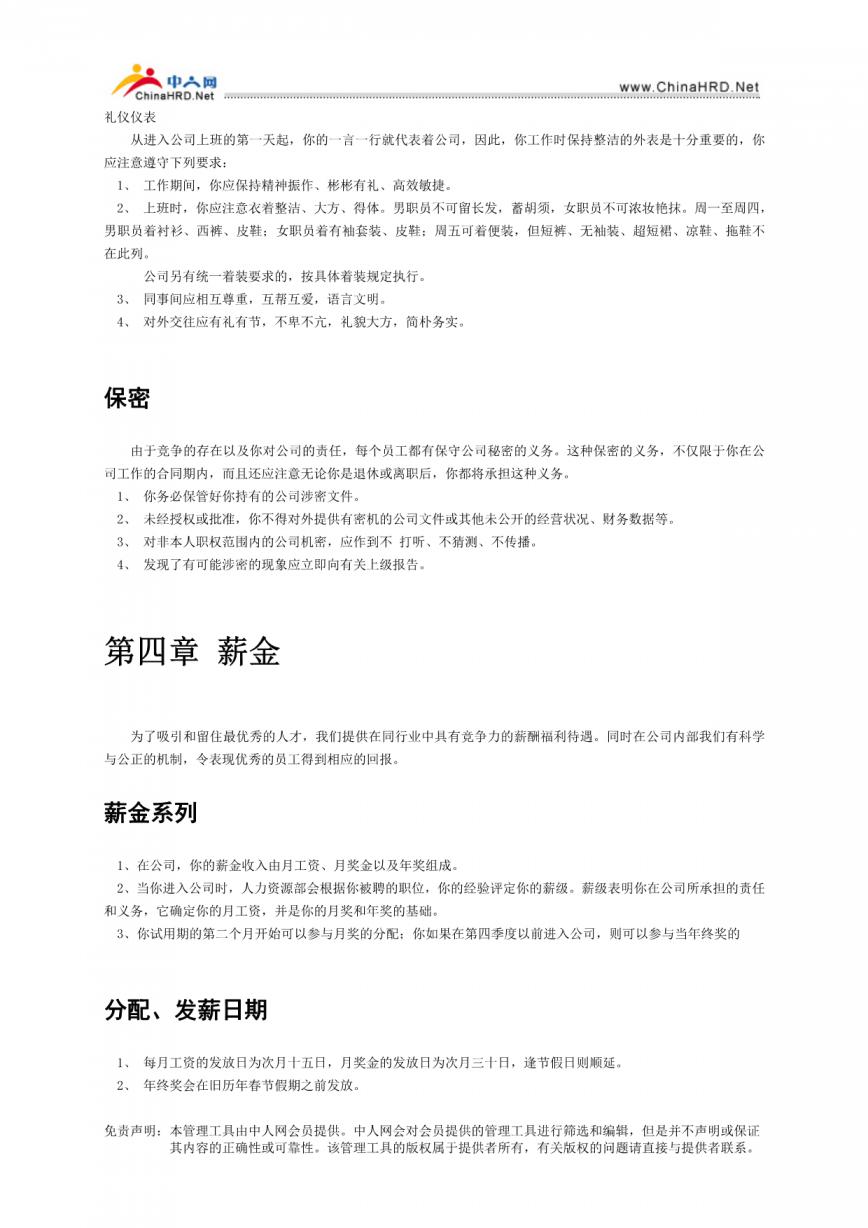 中人网
ChinaHRD.Net
www.ChinaHRD.Net

礼仪仪表

从进入公司上班的第一天起，你的一言一行就代表着公司，因此，你工作时保持整洁的外表是十分重要的，你应注意遵守下列要求：

1、 工作期间，你应保持精神振作、彬彬有礼、高效敏捷。

2、 上班时，你应注意衣着整洁、大方、得体。男职员不可留长发，蓄胡须，女职员不可浓妆艳抹。周一至周四，男职员着衬衫、西裤、皮鞋；女职员着有袖套装、皮鞋；周五可着便装，但短裤、无袖装、超短裙、凉鞋、拖鞋不在此列。

公司另有统一着装要求的，按具体着装规定执行。

3、 同事间应相互尊重，互帮互爱，语言文明。

4、 对外交往应有礼有节，不卑不亢，礼貌大方，简朴务实。

保密

由于竞争的存在以及你对公司的责任，每个员工都有保守公司秘密的义务。这种保密的义务，不仅限于你在公司工作的合同期内，而且还应注意无论你是退休或离职后，你都将承担这种义务。

1、 你务必保管好你持有的公司涉密文件。

2、 未经授权或批准，你不得对外提供有密机的公司文件或其他未公开的经营状况、财务数据等。

3、 对非本人职权范围内的公司机密，应作到不 打听、不猜测、不传播。

4、 发现了有可能涉密的现象应立即向有关上级报告。

第四章 薪金

为了吸引和留住最优秀的人才，我们提供在同行业中具有竞争力的薪酬福利待遇。同时在公司内部我们有科学与公正的机制，令表现优秀的员工得到相应的回报。

薪金系列

1、在公司，你的薪金收入由月工资、月奖金以及年奖组成。

2、当你进入公司时，人力资源部会根据你被聘的职位，你的经验评定你的薪级。薪级表明你在公司所承担的责任和义务，它确定你的月工资，并是你的月奖和年奖的基础。

3、你试用期的第二个月开始可以参与月奖的分配；你如果在第四季度以前进入公司，则可以参与当年终奖的

分配、发薪日期

1、 每月工资的发放日为次月十五日，月奖金的发放日为次月三十日，逢节假日则顺延。

2、 年终奖会在旧历年春节假期之前发放。

免责声明：本管理工具由中人网会员提供。中人网会对会员提供的管理工具进行筛选和编辑，但是并不声明或保证其内容的正确性或可靠性。该管理工具的版权属于提供者所有，有关版权的问题请直接与提供者联系。